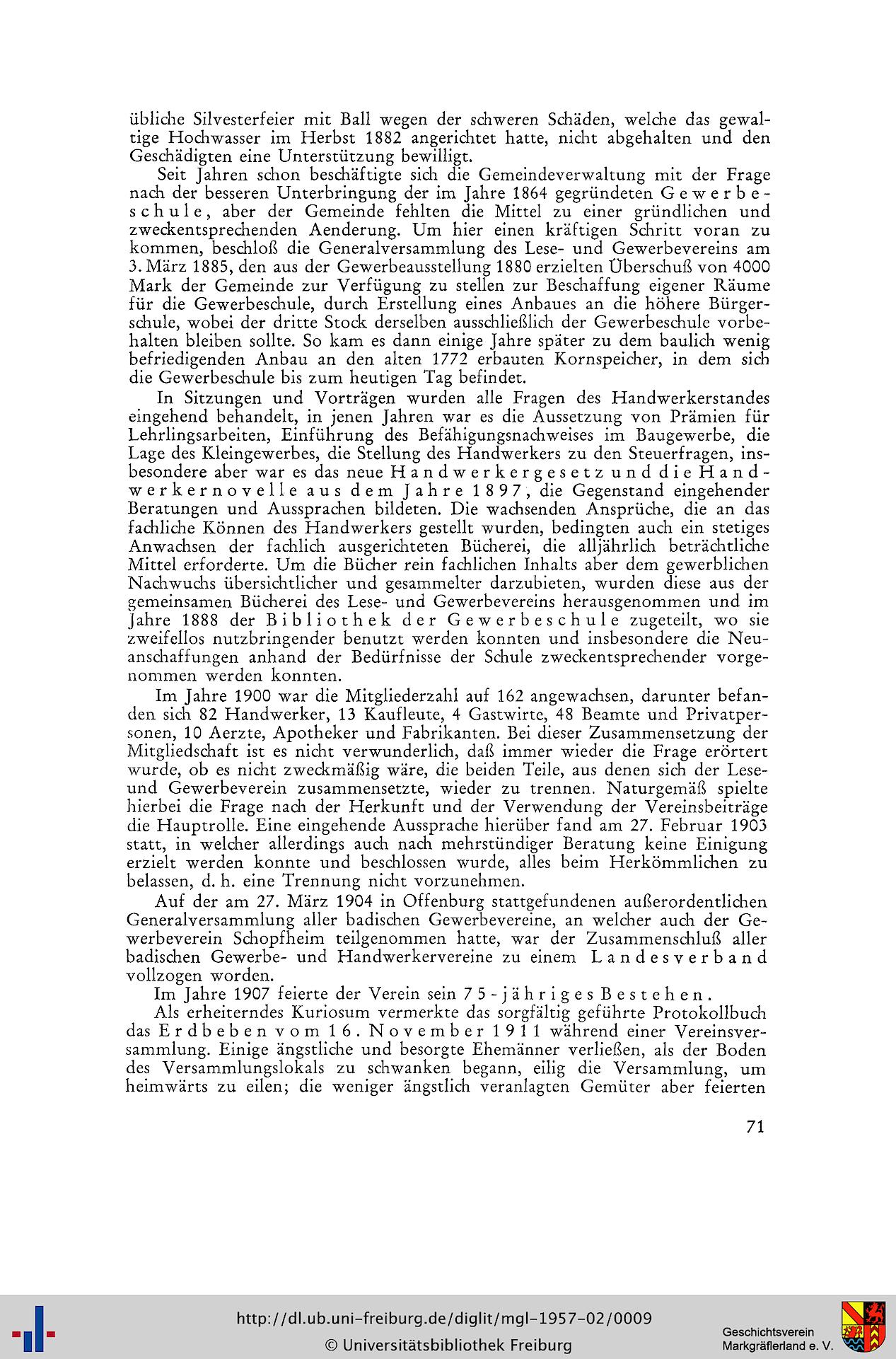 übliche Silvesterfeier mit Ball wegen der schweren Schäden, welche das gewaltige Hochwasser im Herbst 1882 angerichtet hatte, nicht abgehalten und den Geschädigten eine Unterstützung bewilligt.

Seit Jahren schon beschäftigte sich die Gemeindeverwaltung mit der Frage nach der besseren Unterbringung der im Jahre 1864 gegründeten Gewerbeschule, aber der Gemeinde fehlten die Mittel zu einer gründlichen und zweckentsprechenden Aenderung. Um hier einen kräftigen Schritt voran zu kommen, beschloß die Generalversammlung des Lese- und Gewerbevereins am 3. März 1885, den aus der Gewerbeausstellung 1880 erzielten Überschuß von 4000 Mark der Gemeinde zur Verfügung zu stellen zur Beschaffung eigener Räume für die Gewerbeschule, durch Erstellung eines Anbaues an die höhere Bürgerschule, wobei der dritte Stock derselben ausschließlich der Gewerbeschule vorbehalten bleiben sollte. So kam es dann einige Jahre später zu dem baulich wenig befriedigenden Anbau an den alten 1772 erbauten Kornspeicher, in dem sich die Gewerbeschule bis zum heutigen Tag befindet.

In Sitzungen und Vorträgen wurden alle Fragen des Handwerkerstandes eingehend behandelt, in jenen Jahren war es die Aussetzung von Prämien für Lehrlingsarbeiten, Einführung des Befähigungsnachweises im Baugewerbe, die Lage des Kleingewerbes, die Stellung des Handwerkers zu den Steuerfragen, insbesondere aber war es das neue Handwerkergesetz und die Handwerkernovelle aus dem Jahre 1897, die Gegenstand eingehender Beratungen und Aussprachen bildeten. Die wachsenden Ansprüche, die an das fachliche Können des Handwerkers gestellt wurden, bedingten auch ein stetiges Anwachsen der fachlich ausgerichteten Bücherei, die alljährlich beträchtliche Mittel erforderte. Um die Bücher rein fachlichen Inhalts aber dem gewerblichen Nachwuchs übersichtlicher und gesammelter darzubieten, wurden diese aus der gemeinsamen Bücherei des Lese- und Gewerbevereins herausgenommen und im Jahre 1888 der Bibliothek der Gewerbeschule zugeteilt, wo sie zweifellos nutzbringender benutzt werden konnten und insbesondere die Neuanschaffungen anhand der Bedürfnisse der Schule zweckentsprechender vorgenommen werden konnten.

Im Jahre 1900 war die Mitgliederzahl auf 162 angewachsen, darunter befanden sich 82 Handwerker, 13 Kaufleute, 4 Gastwirte, 48 Beamte und Privatpersonen, 10 Aerzte, Apotheker und Fabrikanten. Bei dieser Zusammensetzung der Mitgliedschaft ist es nicht verwunderlich, daß immer wieder die Frage erörtert wurde, ob es nicht zweckmäßig wäre, die beiden Teile, aus denen sich der Lese- und Gewerbeverein zusammensetzte, wieder zu trennen. Naturgemäß spielte hierbei die Frage nach der Herkunft und der Verwendung der Vereinsbeiträge die Hauptrolle. Eine eingehende Aussprache hierüber fand am 27. Februar 1903 statt, in welcher allerdings auch nach mehrstündiger Beratung keine Einigung erzielt werden konnte und beschlossen wurde, alles beim Herkömmlichen zu belassen, d. h. eine Trennung nicht vorzunehmen.

Auf der am 27. März 1904 in Offenburg stattgefundenen außerordentlichen Generalversammlung aller badischen Gewerbevereine, an welcher auch der Gewerbeverein Schopfheim teilgenommen hatte, war der Zusammenschluß aller badischen Gewerbe- und Handwerkervereine zu einem Landesverband vollzogen worden.

Im Jahre 1907 feierte der Verein sein 75-jähriges Bestehen.

Als erheiterndes Kuriosum vermerkte das sorgfältig geführte Protokollbuch das Erdbeben vom 16. November 1911 während einer Vereinsversammlung. Einige ängstliche und besorgte Ehemänner verließen, als der Boden des Versammlungslokals zu schwanken begann, eilig die Versammlung, um heimwärts zu eilen; die weniger ängstlich veranlagten Gemüter aber feierten

71

http://dl.ub.uni-freiburg.de/diglit/mgl-1957-02/0009
© Universitätsbibliothek Freiburg
Geschichtsverein Markgräflerland e. V.